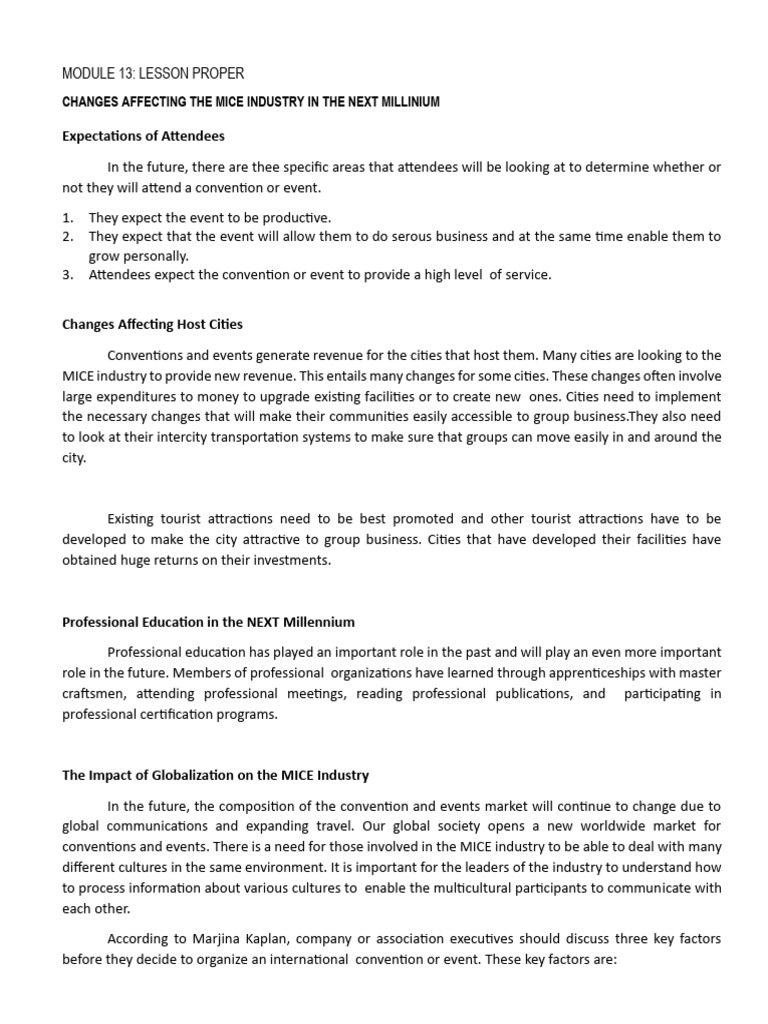 MODULE 13: LESSON PROPER

CHANGES AFFECTING THE MICE INDUSTRY IN THE NEXT MILLINIUM

Expectations of Attendees

In the future, there are thee specific areas that attendees will be looking at to determine whether or not they will attend a convention or event.

1. They expect the event to be productive.
2. They expect that the event will allow them to do serous business and at the same time enable them to grow personally.
3. Attendees expect the convention or event to provide a high level of service.

Changes Affecting Host Cities

Conventions and events generate revenue for the cities that host them. Many cities are looking to the MICE industry to provide new revenue. This entails many changes for some cities. These changes often involve large expenditures to money to upgrade existing facilities or to create new ones. Cities need to implement the necessary changes that will make their communities easily accessible to group business.They also need to look at their intercity transportation systems to make sure that groups can move easily in and around the city.

Existing tourist attractions need to be best promoted and other tourist attractions have to be developed to make the city attractive to group business. Cities that have developed their facilities have obtained huge returns on their investments.

Professional Education in the NEXT Millennium

Professional education has played an important role in the past and will play an even more important role in the future. Members of professional organizations have learned through apprenticeships with master craftsmen, attending professional meetings, reading professional publications, and participating in professional certification programs.

The Impact of Globalization on the MICE Industry

In the future, the composition of the convention and events market will continue to change due to global communications and expanding travel. Our global society opens a new worldwide market for conventions and events. There is a need for those involved in the MICE industry to be able to deal with many different cultures in the same environment. It is important for the leaders of the industry to understand how to process information about various cultures to enable the multicultural participants to communicate with each other.

According to Marjina Kaplan, company or association executives should discuss three key factors before they decide to organize an international convention or event. These key factors are: